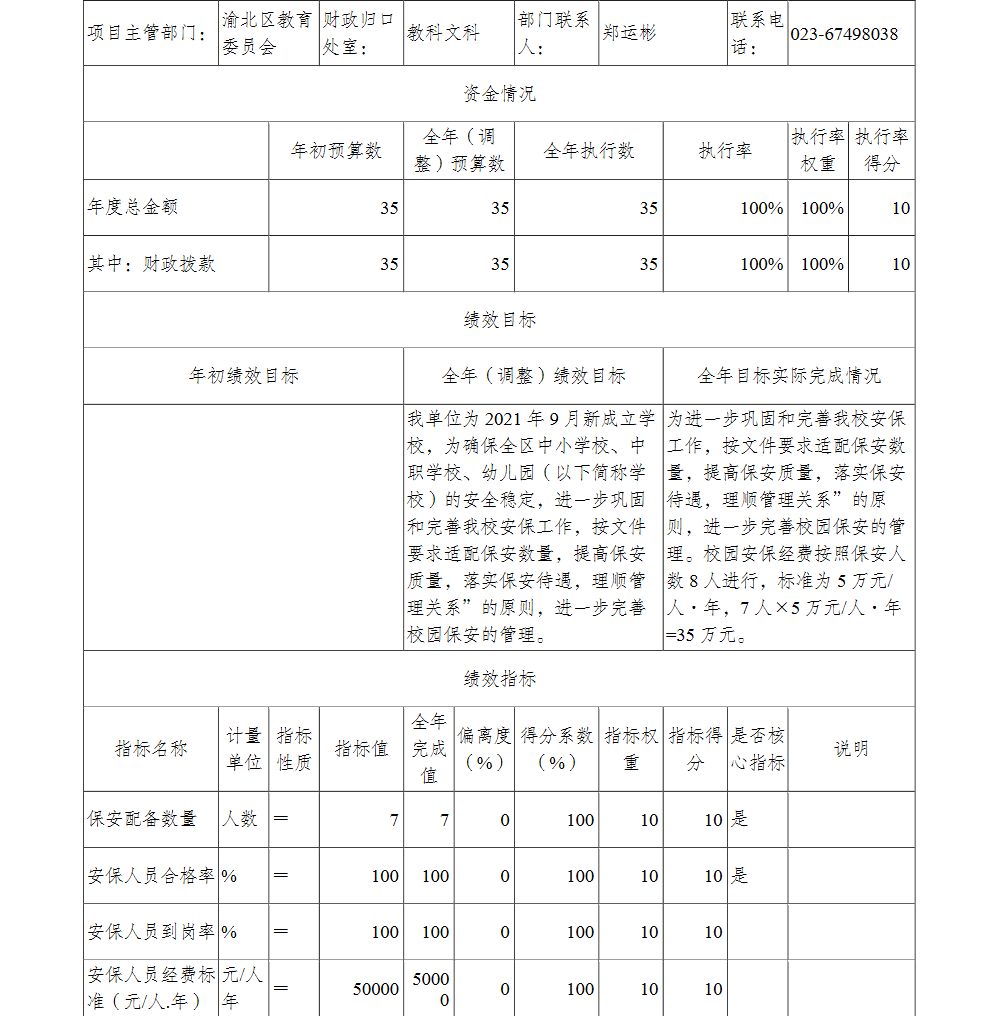 | 项目主管部门： | 渝北区教育委员会 | 财政归口处室： | 教科文科 | 部门联系人： | 郑运彬 | 联系电话： | 023-67498038 |
|---|---|---|---|---|---|---|---|

资金情况

| | 年初预算数 | 全年（调整）预算数 | 全年执行数 | 执行率 | 执行率权重 | 执行率得分 |
|---|---|---|---|---|---|---|
| 年度总金额 | 35 | 35 | 35 | 100% | 100% | 10 |
| 其中：财政拨款 | 35 | 35 | 35 | 100% | 100% | 10 |

绩效目标

| 年初绩效目标 | 全年（调整）绩效目标 | 全年目标实际完成情况 |
|---|---|---|
| | 我单位为 2021 年 9 月新成立学校，为确保全区中小学校、中职学校、幼儿园（以下简称学校）的安全稳定，进一步巩固和完善我校安保工作，按文件要求适配保安数量，提高保安质量，落实保安待遇，理顺管理关系”的原则，进一步完善校园保安的管理。 | 为进一步巩固和完善我校安保工作，按文件要求适配保安数量，提高保安质量，落实保安待遇，理顺管理关系”的原则，进一步完善校园保安的管理。校园安保经费按照保安人数 8 人进行，标准为 5 万元/人·年，7 人×5 万元/人·年=35 万元。 |

绩效指标

| 指标名称 | 计量单位 | 指标性质 | 指标值 | 全年完成值 | 偏离度（%） | 得分系数（%） | 指标权重 | 指标得分 | 是否核心指标 | 说明 |
|---|---|---|---|---|---|---|---|---|---|---|
| 保安配备数量 | 人数 | ＝ | 7 | 7 | 0 | 100 | 10 | 10 | 是 | |
| 安保人员合格率 | % | ＝ | 100 | 100 | 0 | 100 | 10 | 10 | 是 | |
| 安保人员到岗率 | % | ＝ | 100 | 100 | 0 | 100 | 10 | 10 | | |
| 安保人员经费标准（元/人.年） | 元/人年 | ＝ | 50000 | 50000 | 0 | 100 | 10 | 10 | | |